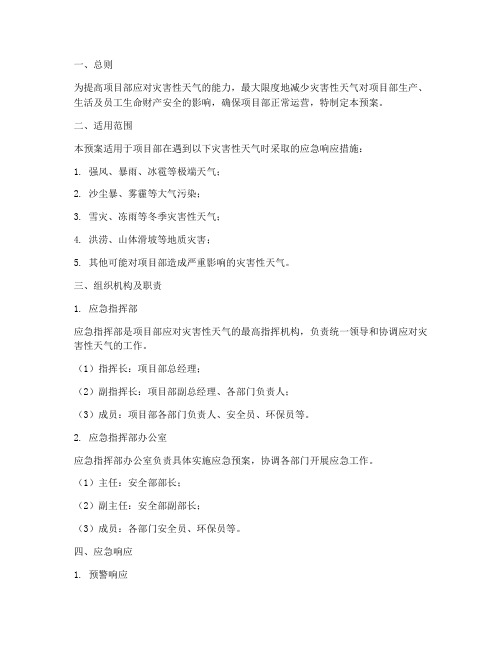 一、总则

为提高项目部应对灾害性天气的能力，最大限度地减少灾害性天气对项目部生产、生活及员工生命财产安全的影响，确保项目部正常运营，特制定本预案。

二、适用范围

本预案适用于项目部在遇到以下灾害性天气时采取的应急响应措施：

1. 强风、暴雨、冰雹等极端天气；

2. 沙尘暴、雾霾等大气污染；

3. 雪灾、冻雨等冬季灾害性天气；

4. 洪涝、山体滑坡等地质灾害；

5. 其他可能对项目部造成严重影响的灾害性天气。

三、组织机构及职责

1. 应急指挥部

应急指挥部是项目部应对灾害性天气的最高指挥机构，负责统一领导和协调应对灾害性天气的工作。

（1）指挥长：项目部总经理；

（2）副指挥长：项目部副总经理、各部门负责人；

（3）成员：项目部各部门负责人、安全员、环保员等。

2. 应急指挥部办公室

应急指挥部办公室负责具体实施应急预案，协调各部门开展应急工作。

（1）主任：安全部部长；

（2）副主任：安全部副部长；

（3）成员：各部门安全员、环保员等。

四、应急响应

1. 预警响应